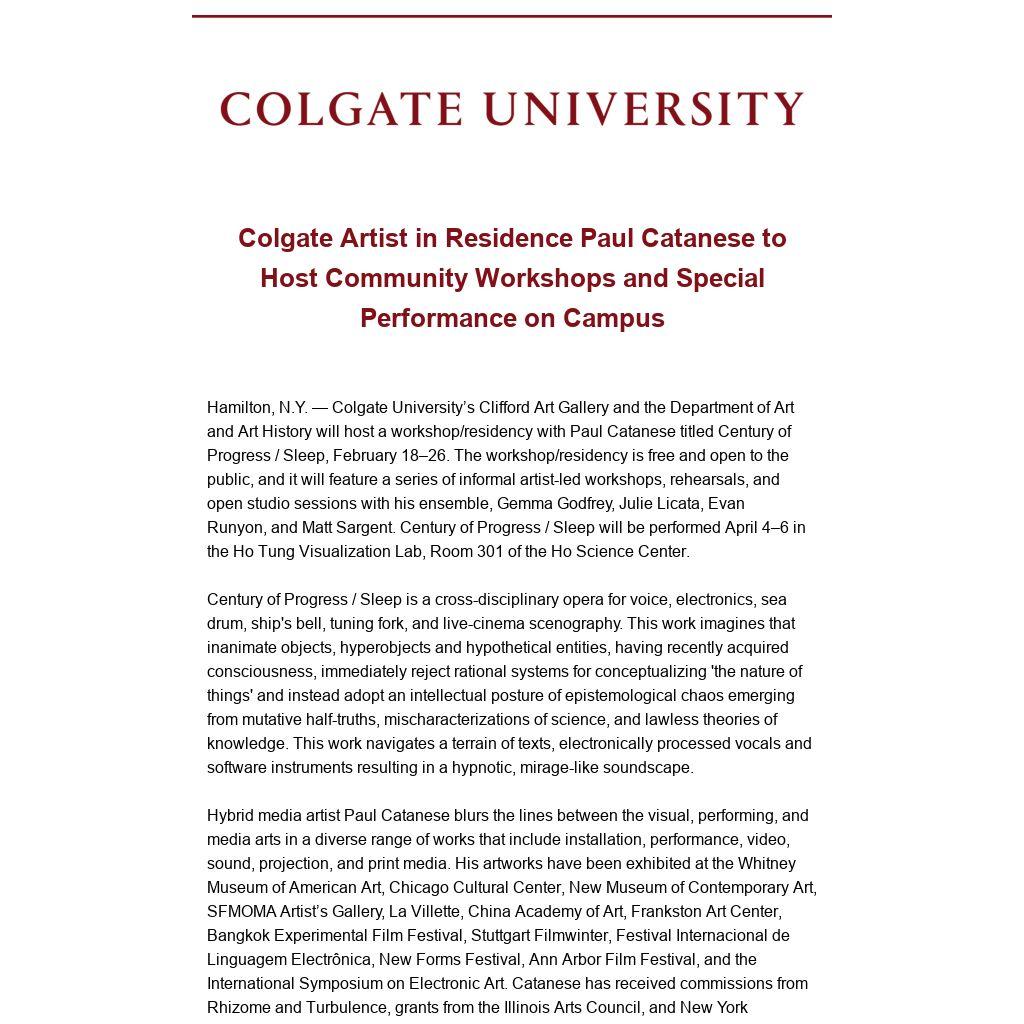 COLGATE UNIVERSITY

Colgate Artist in Residence Paul Catanese to Host Community Workshops and Special Performance on Campus

Hamilton, N.Y. — Colgate University's Clifford Art Gallery and the Department of Art and Art History will host a workshop/residency with Paul Catanese titled Century of Progress / Sleep, February 18–26. The workshop/residency is free and open to the public, and it will feature a series of informal artist-led workshops, rehearsals, and open studio sessions with his ensemble, Gemma Godfrey, Julie Licata, Evan Runyon, and Matt Sargent. Century of Progress / Sleep will be performed April 4–6 in the Ho Tung Visualization Lab, Room 301 of the Ho Science Center.

Century of Progress / Sleep is a cross-disciplinary opera for voice, electronics, sea drum, ship's bell, tuning fork, and live-cinema scenography. This work imagines that inanimate objects, hyperobjects and hypothetical entities, having recently acquired consciousness, immediately reject rational systems for conceptualizing 'the nature of things' and instead adopt an intellectual posture of epistemological chaos emerging from mutative half-truths, mischaracterizations of science, and lawless theories of knowledge. This work navigates a terrain of texts, electronically processed vocals and software instruments resulting in a hypnotic, mirage-like soundscape.

Hybrid media artist Paul Catanese blurs the lines between the visual, performing, and media arts in a diverse range of works that include installation, performance, video, sound, projection, and print media. His artworks have been exhibited at the Whitney Museum of American Art, Chicago Cultural Center, New Museum of Contemporary Art, SFMOMA Artist's Gallery, La Villette, China Academy of Art, Frankston Art Center, Bangkok Experimental Film Festival, Stuttgart Filmwinter, Festival Internacional de Linguagem Electrônica, New Forms Festival, Ann Arbor Film Festival, and the International Symposium on Electronic Art. Catanese has received commissions from Rhizome and Turbulence, grants from the Illinois Arts Council, and New York